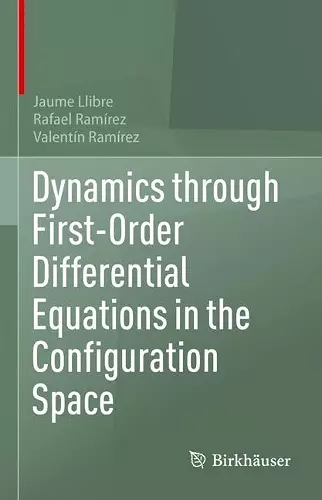 Jaume Llibre
Rafael Ramírez
Valentín Ramírez

Dynamics through First-Order Differential Equations in the Configuration Space

Birkhäuser